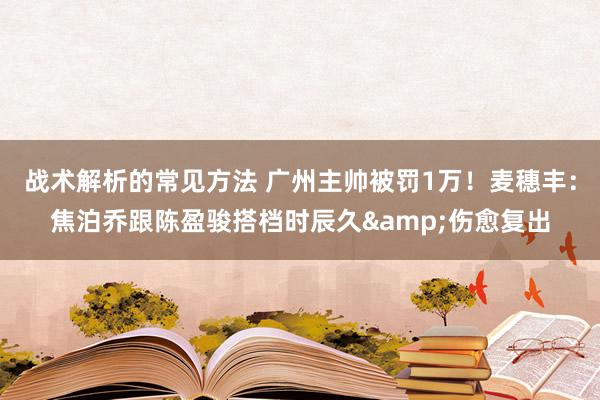 战术解析的常见方法 广州主帅被罚1万！麦穗丰：焦泊乔跟陈盈骏搭档时辰久&amp;伤愈复出